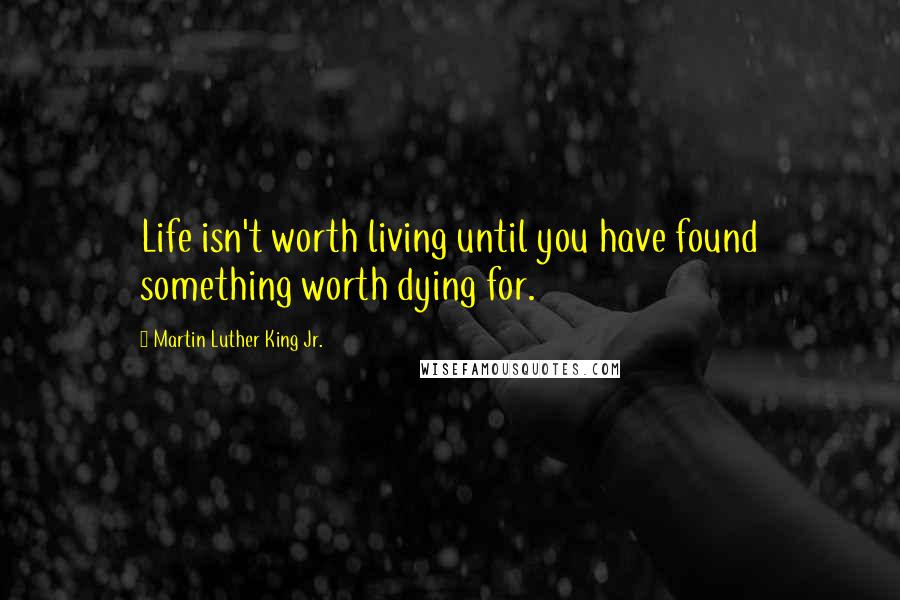 Life isn't worth living until you have found something worth dying for.

Martin Luther King Jr.

WISEFAMOUSQUOTES.COM